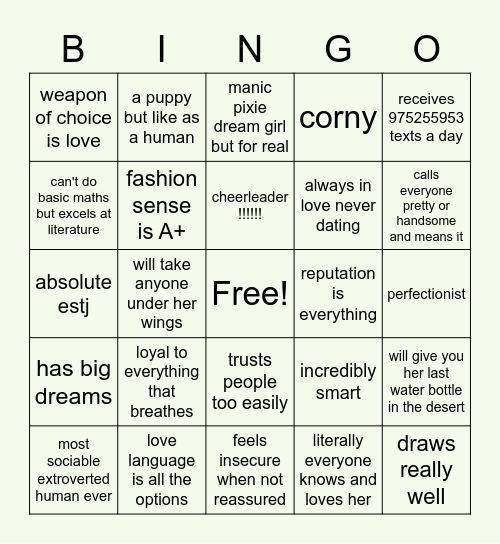 | B | I | N | G | O |
|---|---|---|---|---|
| weapon of choice is love | a puppy but like as a human | manic pixie dream girl but for real | corny | receives 975255953 texts a day |
| can't do basic maths but excels at literature | fashion sense is A+ | cheerleader !!!!!! | always in love never dating | calls everyone pretty or handsome and means it |
| absolute estj | will take anyone under her wings | Free! | reputation is everything | perfectionist |
| has big dreams | loyal to everything that breathes | trusts people too easily | incredibly smart | will give you her last water bottle in the desert |
| most sociable extroverted human ever | love language is all the options | feels insecure when not reassured | literally everyone knows and loves her | draws really well |